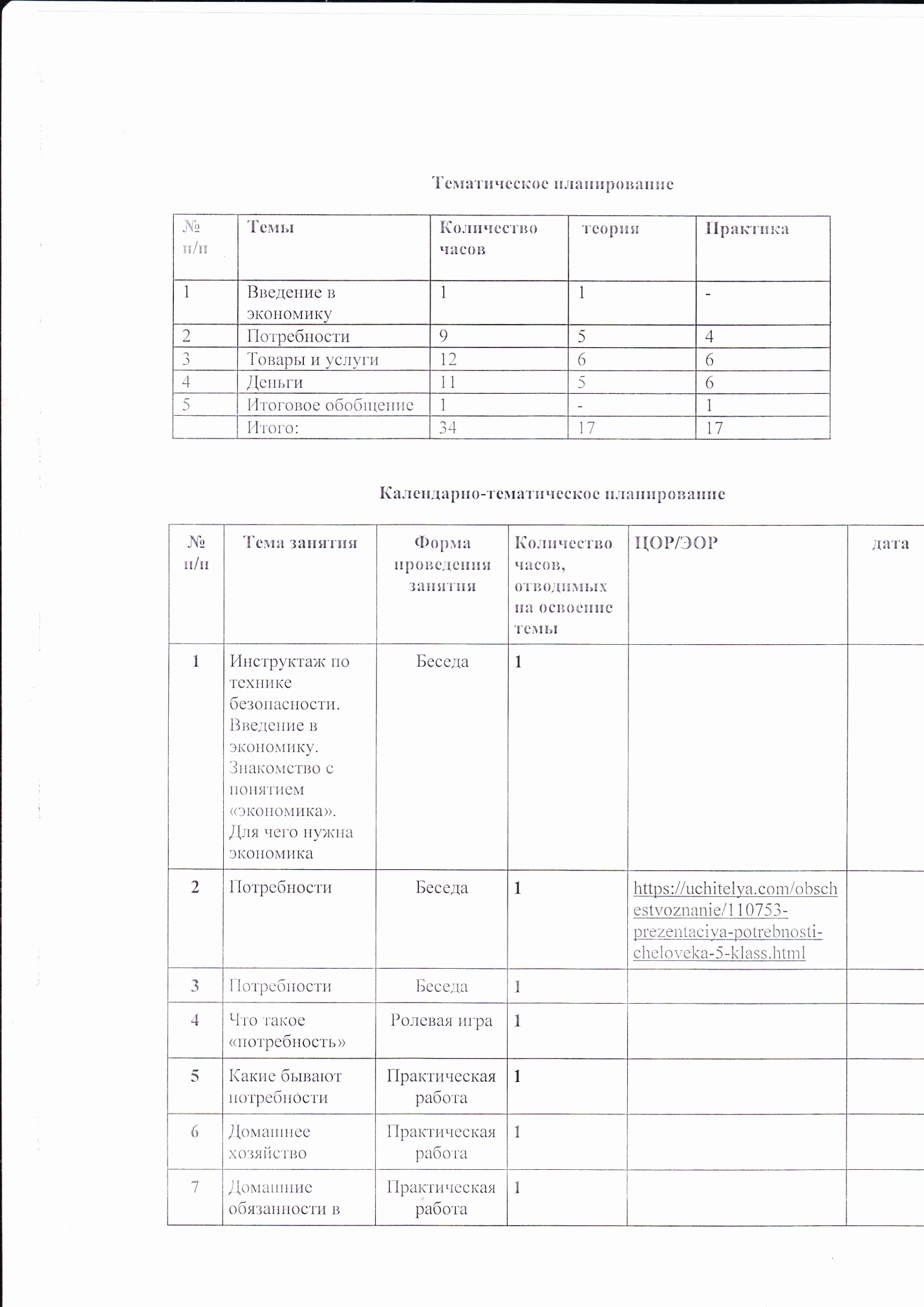 Тематическое планирование

| № п/п | Темы | Количество часов | теория | Практика |
|---|---|---|---|---|
| 1 | Введение в экономику | 1 | 1 | - |
| 2 | Потребности | 9 | 5 | 4 |
| 3 | Товары и услуги | 12 | 6 | 6 |
| 4 | Деньги | 11 | 5 | 6 |
| 5 | Итоговое обобщение | 1 | - | 1 |
|  | Итого: | 34 | 17 | 17 |

Календарно-тематическое планирование

| № п/п | Тема занятия | Форма проведения занятия | Количество часов, отводимых на освоение темы | ЦОР/ЭОР | дата |
|---|---|---|---|---|---|
| 1 | Инструктаж по технике безопасности. Введение в экономику. Знакомство с понятием «экономика». Для чего нужна экономика | Беседа | 1 |  |  |
| 2 | Потребности | Беседа | 1 | https://uchitelya.com/obschestvoznanie/110753-prezentaciya-potrebnosti-cheloveka-5-klass.html |  |
| 3 | Потребности | Беседа | 1 |  |  |
| 4 | Что такое «потребность» | Ролевая игра | 1 |  |  |
| 5 | Какие бывают потребности | Практическая работа | 1 |  |  |
| 6 | Домашнее хозяйство | Практическая работа | 1 |  |  |
| 7 | Домашние обязанности в | Практическая работа | 1 |  |  |